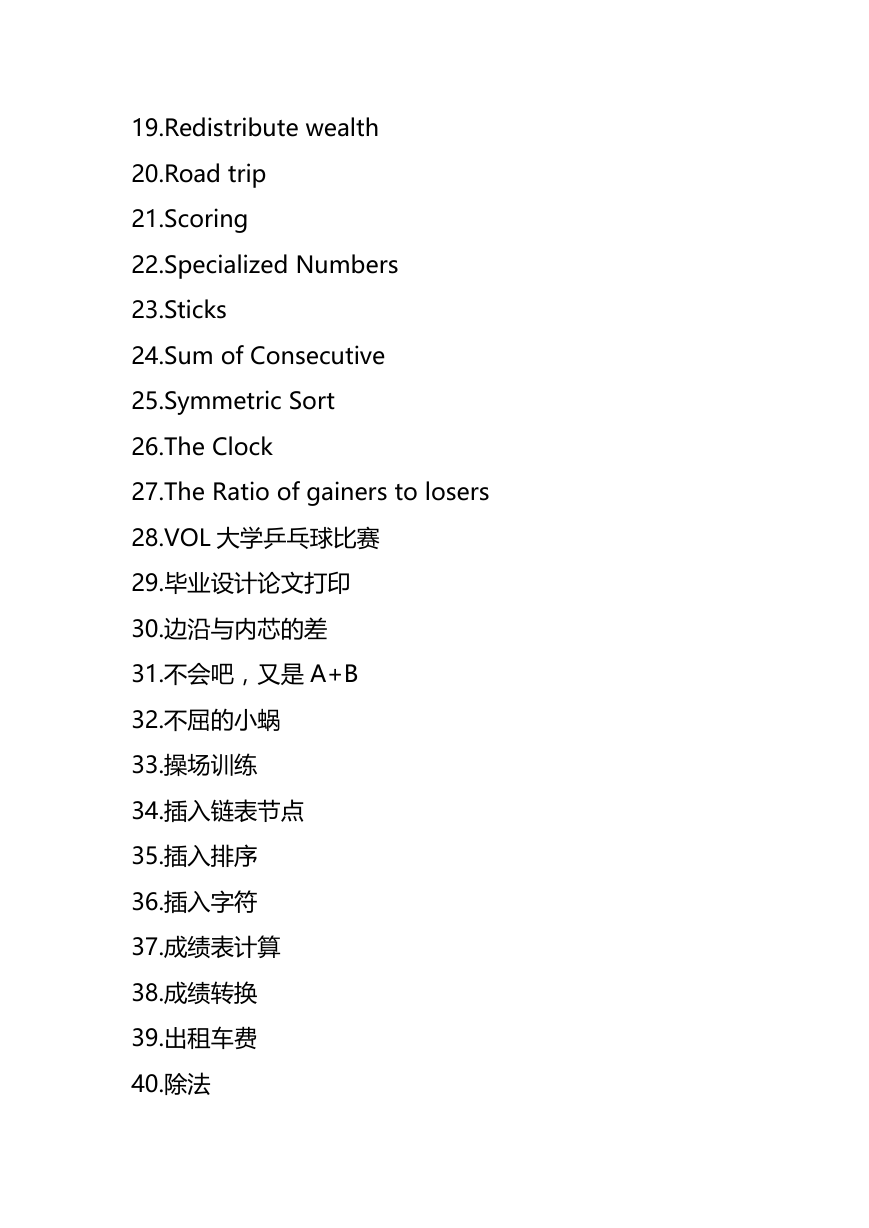 19.Redistribute wealth
20.Road trip
21.Scoring
22.Specialized Numbers
23.Sticks
24.Sum of Consecutive
25.Symmetric Sort
26.The Clock
27.The Ratio of gainers to losers
28.VOL 大学乒乓球比赛
29.毕业设计论文打印
30.边沿与内芯的差
31.不会吧，又是 A+B
32.不屈的小蜗
33.操场训练
34.插入链表节点
35.插入排序
36.插入字符
37.成绩表计算
38.成绩转换
39.出租车费
40.除法